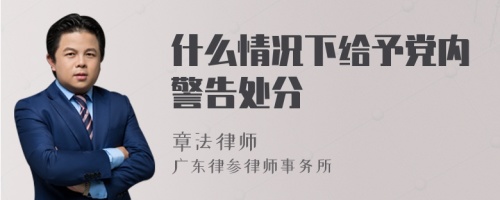 什么情况下给予党内警告处分

章法律师
广东律参律师事务所